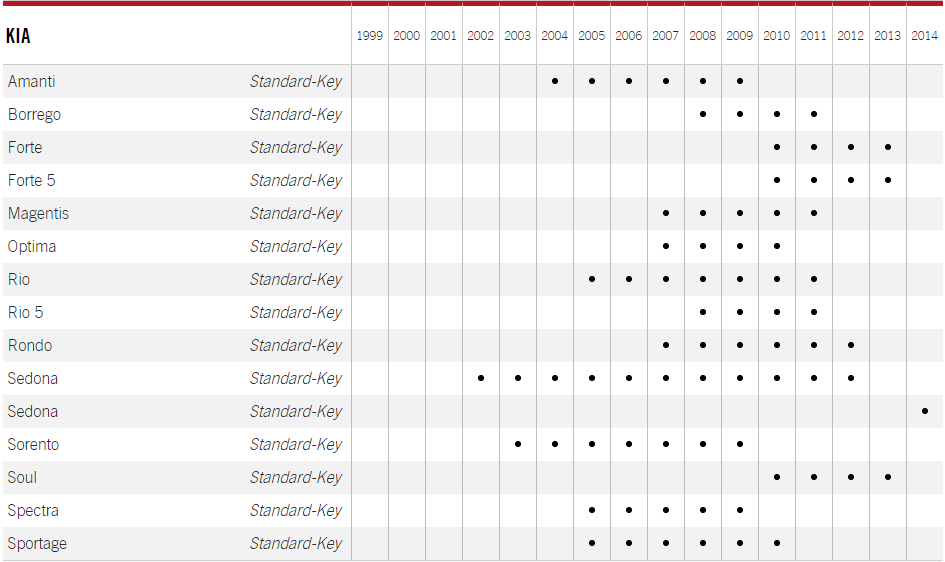 | KIA | | 1999 | 2000 | 2001 | 2002 | 2003 | 2004 | 2005 | 2006 | 2007 | 2008 | 2009 | 2010 | 2011 | 2012 | 2013 | 2014 |
|---|---|---|---|---|---|---|---|---|---|---|---|---|---|---|---|---|---|
| Amanti | Standard-Key | | | | | | • | • | • | • | • | • | | | | | |
| Borrego | Standard-Key | | | | | | | | | | • | • | • | • | | | |
| Forte | Standard-Key | | | | | | | | | | | | • | • | • | • | |
| Forte 5 | Standard-Key | | | | | | | | | | | | • | • | • | • | |
| Magentis | Standard-Key | | | | | | | | | • | • | • | • | • | | | |
| Optima | Standard-Key | | | | | | | | | • | • | • | • | | | | |
| Rio | Standard-Key | | | | | | | • | • | • | • | • | • | • | | | |
| Rio 5 | Standard-Key | | | | | | | | | | • | • | • | • | | | |
| Rondo | Standard-Key | | | | | | | | | • | • | • | • | • | • | | |
| Sedona | Standard-Key | | | | • | • | • | • | • | • | • | • | • | • | • | | |
| Sedona | Standard-Key | | | | | | | | | | | | | | | | • |
| Sorento | Standard-Key | | | | | • | • | • | • | • | • | • | | | | | |
| Soul | Standard-Key | | | | | | | | | | | | • | • | • | • | |
| Spectra | Standard-Key | | | | | | | • | • | • | • | • | | | | | |
| Sportage | Standard-Key | | | | | | | • | • | • | • | • | • | | | | |